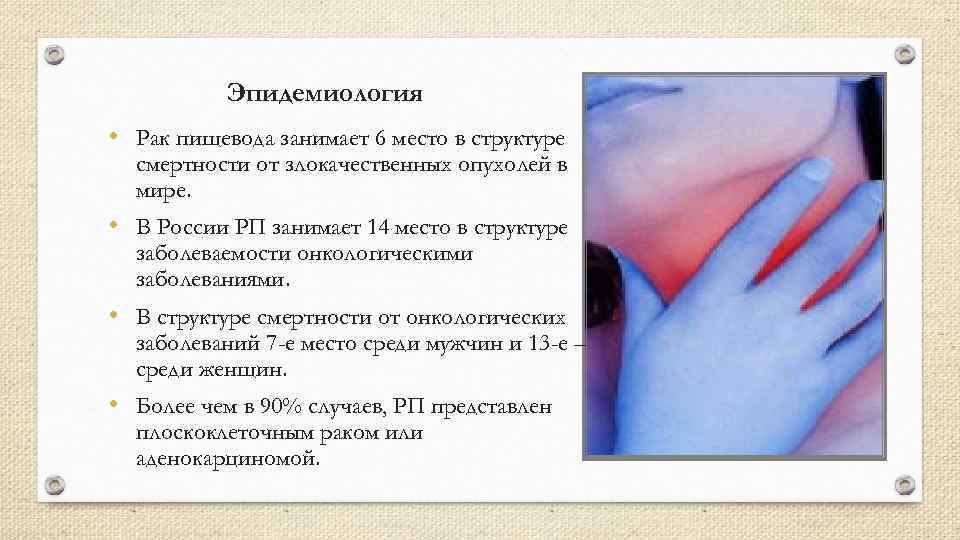 Эпидемиология

• Рак пищевода занимает 6 место в структуре смертности от злокачественных опухолей в мире.

• В России РП занимает 14 место в структуре заболеваемости онкологическими заболеваниями.

• В структуре смертности от онкологических заболеваний 7-е место среди мужчин и 13-е – среди женщин.

• Более чем в 90% случаев, РП представлен плоскоклеточным раком или аденокарциномой.